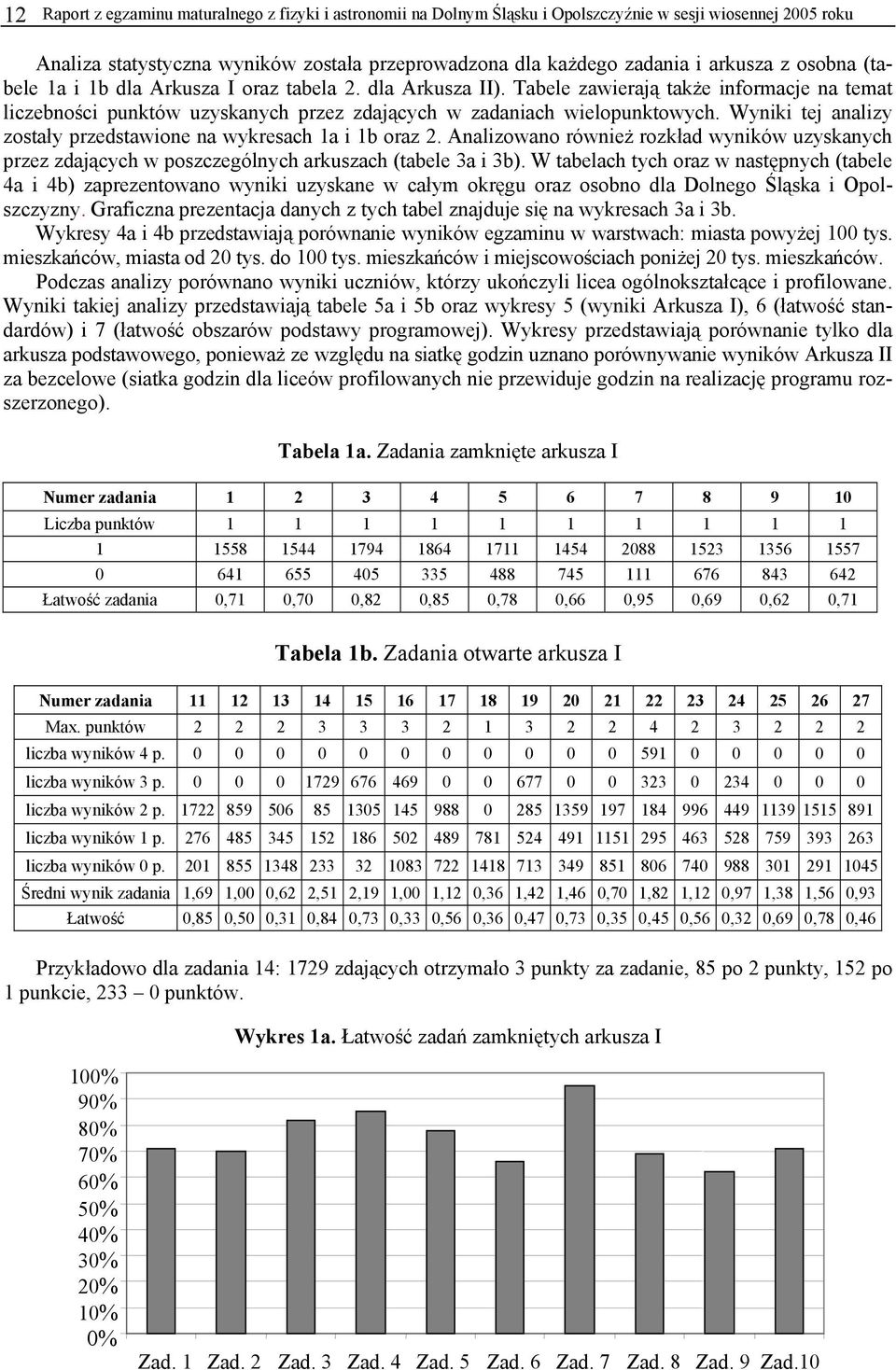 12 Raport z egzaminu maturalnego z fizyki i astronomii na Dolnym Śląsku i Opolszczyźnie w sesji wiosennej 2005 roku

Analiza statystyczna wyników została przeprowadzona dla każdego zadania i arkusza z osobna (tabele 1a i 1b dla Arkusza I oraz tabela 2. dla Arkusza II). Tabele zawierają także informacje na temat liczebności punktów uzyskanych przez zdających w zadaniach wielopunktowych. Wyniki tej analizy zostały przedstawione na wykresach 1a i 1b oraz 2. Analizowano również rozkład wyników uzyskanych przez zdających w poszczególnych arkuszach (tabele 3a i 3b). W tabelach tych oraz w następnych (tabele 4a i 4b) zaprezentowano wyniki uzyskane w całym okręgu oraz osobno dla Dolnego Śląska i Opolszczyzny. Graficzna prezentacja danych z tych tabel znajduje się na wykresach 3a i 3b.

Wykresy 4a i 4b przedstawiają porównanie wyników egzaminu w warstwach: miasta powyżej 100 tys. mieszkańców, miasta od 20 tys. do 100 tys. mieszkańców i miejscowościach poniżej 20 tys. mieszkańców.

Podczas analizy porównano wyniki uczniów, którzy ukończyli licea ogólnokształcące i profilowane. Wyniki takiej analizy przedstawiają tabele 5a i 5b oraz wykresy 5 (wyniki Arkusza I), 6 (łatwość standardów) i 7 (łatwość obszarów podstawy programowej). Wykresy przedstawiają porównanie tylko dla arkusza podstawowego, ponieważ ze względu na siatkę godzin uznano porównywanie wyników Arkusza II za bezcelowe (siatka godzin dla liceów profilowanych nie przewiduje godzin na realizację programu rozszerzonego).

Tabela 1a. Zadania zamknięte arkusza I

| Numer zadania | 1 | 2 | 3 | 4 | 5 | 6 | 7 | 8 | 9 | 10 |
|---|---|---|---|---|---|---|---|---|---|---|
| Liczba punktów | 1 | 1 | 1 | 1 | 1 | 1 | 1 | 1 | 1 | 1 |
| 1 | 1558 | 1544 | 1794 | 1864 | 1711 | 1454 | 2088 | 1523 | 1356 | 1557 |
| 0 | 641 | 655 | 405 | 335 | 488 | 745 | 111 | 676 | 843 | 642 |
| Łatwość zadania | 0,71 | 0,70 | 0,82 | 0,85 | 0,78 | 0,66 | 0,95 | 0,69 | 0,62 | 0,71 |

Tabela 1b. Zadania otwarte arkusza I

| Numer zadania | 11 | 12 | 13 | 14 | 15 | 16 | 17 | 18 | 19 | 20 | 21 | 22 | 23 | 24 | 25 | 26 | 27 |
|---|---|---|---|---|---|---|---|---|---|---|---|---|---|---|---|---|---|
| Max. punktów | 2 | 2 | 2 | 3 | 3 | 3 | 2 | 1 | 3 | 2 | 2 | 4 | 2 | 3 | 2 | 2 | 2 |
| liczba wyników 4 p. | 0 | 0 | 0 | 0 | 0 | 0 | 0 | 0 | 0 | 0 | 0 | 591 | 0 | 0 | 0 | 0 | 0 |
| liczba wyników 3 p. | 0 | 0 | 0 | 1729 | 676 | 469 | 0 | 0 | 677 | 0 | 0 | 323 | 0 | 234 | 0 | 0 | 0 |
| liczba wyników 2 p. | 1722 | 859 | 506 | 85 | 1305 | 145 | 988 | 0 | 285 | 1359 | 197 | 184 | 996 | 449 | 1139 | 1515 | 891 |
| liczba wyników 1 p. | 276 | 485 | 345 | 152 | 186 | 502 | 489 | 781 | 524 | 491 | 1151 | 295 | 463 | 528 | 759 | 393 | 263 |
| liczba wyników 0 p. | 201 | 855 | 1348 | 233 | 32 | 1083 | 722 | 1418 | 713 | 349 | 851 | 806 | 740 | 988 | 301 | 291 | 1045 |
| Średni wynik zadania | 1,69 | 1,00 | 0,62 | 2,51 | 2,19 | 1,00 | 1,12 | 0,36 | 1,42 | 1,46 | 0,70 | 1,82 | 1,12 | 0,97 | 1,38 | 1,56 | 0,93 |
| Łatwość | 0,85 | 0,50 | 0,31 | 0,84 | 0,73 | 0,33 | 0,56 | 0,36 | 0,47 | 0,73 | 0,35 | 0,45 | 0,56 | 0,32 | 0,69 | 0,78 | 0,46 |

Przykładowo dla zadania 14: 1729 zdających otrzymało 3 punkty za zadanie, 85 po 2 punkty, 152 po 1 punkcie, 233 – 0 punktów.

Wykres 1a. Łatwość zadań zamkniętych arkusza I

100%
90%
80%
70%
60%
50%
40%
30%
20%
10%
0%
Zad. 1 Zad. 2 Zad. 3 Zad. 4 Zad. 5 Zad. 6 Zad. 7 Zad. 8 Zad. 9 Zad.10